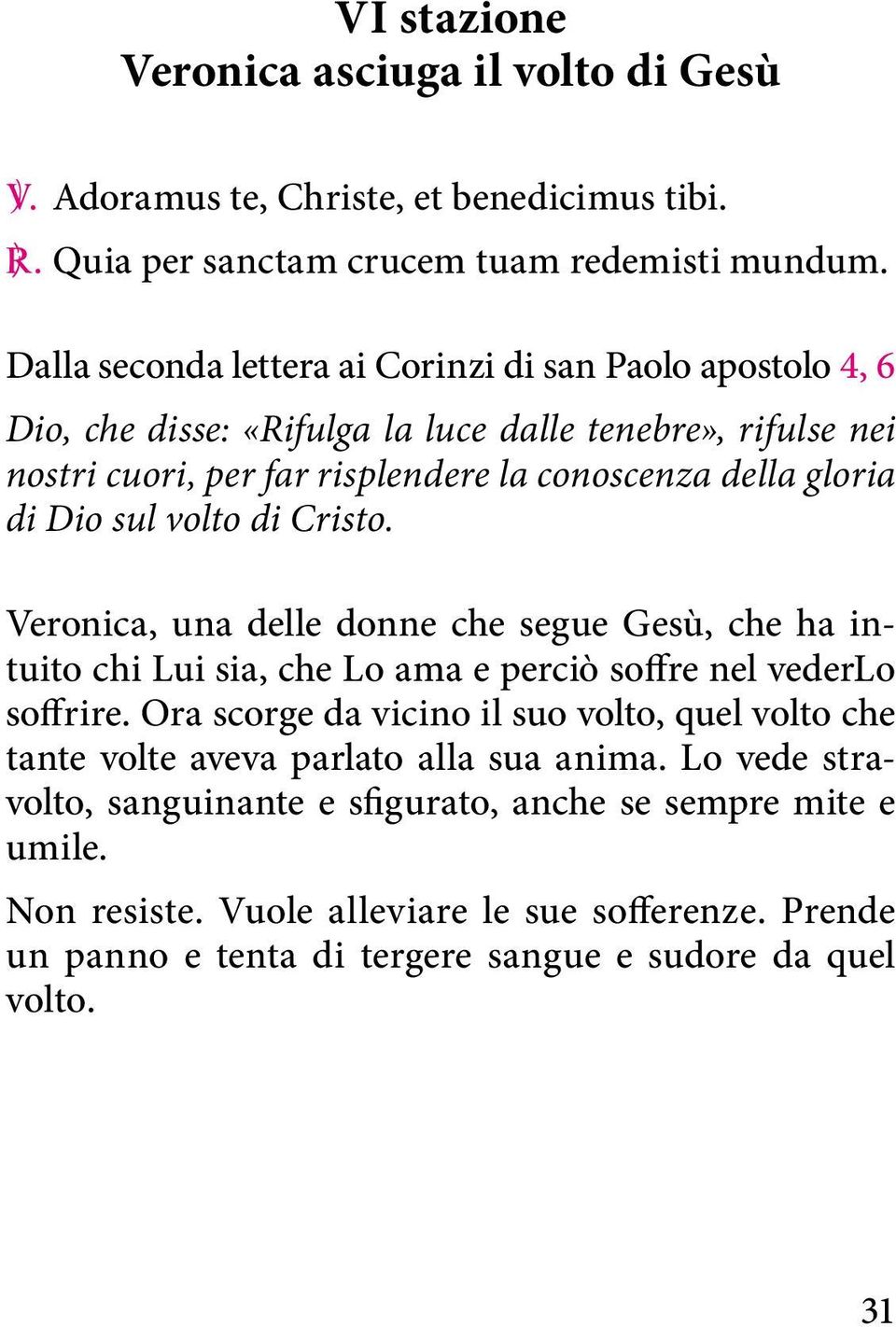 VI stazione
Veronica asciuga il volto di Gesù

℣. Adoramus te, Christe, et benedicimus tibi.
℟. Quia per sanctam crucem tuam redemisti mundum.

Dalla seconda lettera ai Corinzi di san Paolo apostolo 4, 6

Dio, che disse: «Rifulga la luce dalle tenebre», rifulse nei nostri cuori, per far risplendere la conoscenza della gloria di Dio sul volto di Cristo.

Veronica, una delle donne che segue Gesù, che ha intuito chi Lui sia, che Lo ama e perciò soffre nel vederLo soffrire. Ora scorge da vicino il suo volto, quel volto che tante volte aveva parlato alla sua anima. Lo vede stravolto, sanguinante e sfigurato, anche se sempre mite e umile.

Non resiste. Vuole alleviare le sue sofferenze. Prende un panno e tenta di tergere sangue e sudore da quel volto.

31